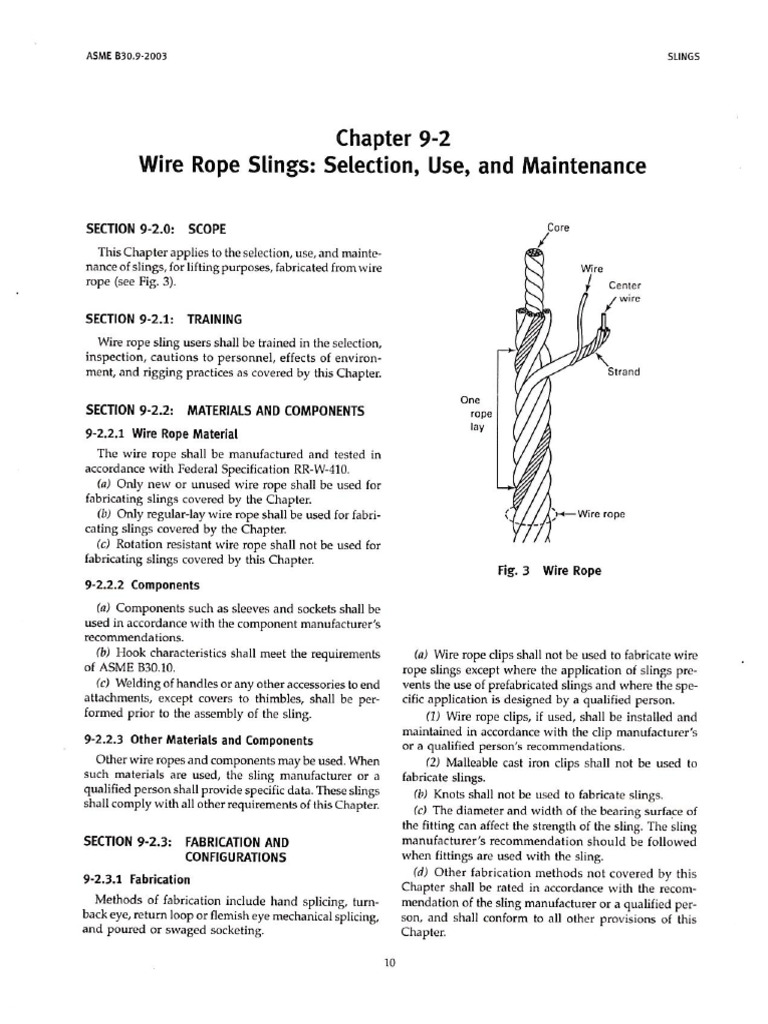 ASME B30.9-2003

SLINGS

Chapter 9-2
Wire Rope Slings: Selection, Use, and Maintenance

SECTION 9-2.0: SCOPE

This Chapter applies to the selection, use, and maintenance of slings, for lifting purposes, fabricated from wire rope (see Fig. 3).

SECTION 9-2.1: TRAINING

Wire rope sling users shall be trained in the selection, inspection, cautions to personnel, effects of environment, and rigging practices as covered by this Chapter.

SECTION 9-2.2: MATERIALS AND COMPONENTS

9-2.2.1 Wire Rope Material

The wire rope shall be manufactured and tested in accordance with Federal Specification RR-W-410.

(a) Only new or unused wire rope shall be used for fabricating slings covered by the Chapter.

(b) Only regular-lay wire rope shall be used for fabricating slings covered by the Chapter.

(c) Rotation resistant wire rope shall not be used for fabricating slings covered by this Chapter.

9-2.2.2 Components

(a) Components such as sleeves and sockets shall be used in accordance with the component manufacturer's recommendations.

(b) Hook characteristics shall meet the requirements of ASME B30.10.

(c) Welding of handles or any other accessories to end attachments, except covers to thimbles, shall be performed prior to the assembly of the sling.

9-2.2.3 Other Materials and Components

Other wire ropes and components may be used. When such materials are used, the sling manufacturer or a qualified person shall provide specific data. These slings shall comply with all other requirements of this Chapter.

SECTION 9-2.3: FABRICATION AND CONFIGURATIONS

9-2.3.1 Fabrication

Methods of fabrication include hand splicing, turnback eye, return loop or flemish eye mechanical splicing, and poured or swaged socketing.

Core
Wire
Center wire
Strand
One rope lay
Wire rope

Fig. 3 Wire Rope

(a) Wire rope clips shall not be used to fabricate wire rope slings except where the application of slings prevents the use of prefabricated slings and where the specific application is designed by a qualified person.

(1) Wire rope clips, if used, shall be installed and maintained in accordance with the clip manufacturer's or a qualified person's recommendations.

(2) Malleable cast iron clips shall not be used to fabricate slings.

(b) Knots shall not be used to fabricate slings.

(c) The diameter and width of the bearing surface of the fitting can affect the strength of the sling. The sling manufacturer's recommendation should be followed when fittings are used with the sling.

(d) Other fabrication methods not covered by this Chapter shall be rated in accordance with the recommendation of the sling manufacturer or a qualified person, and shall conform to all other provisions of this Chapter.

10